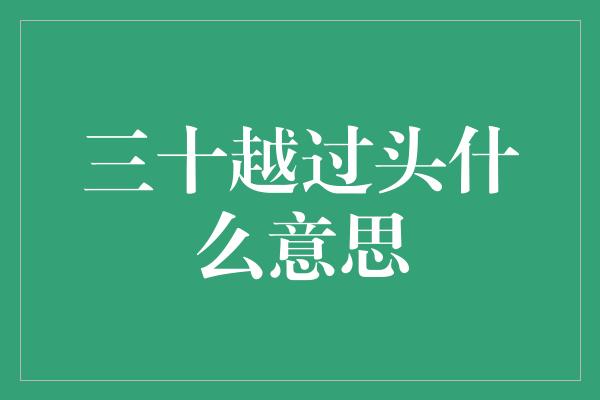 三十越过头什么意思